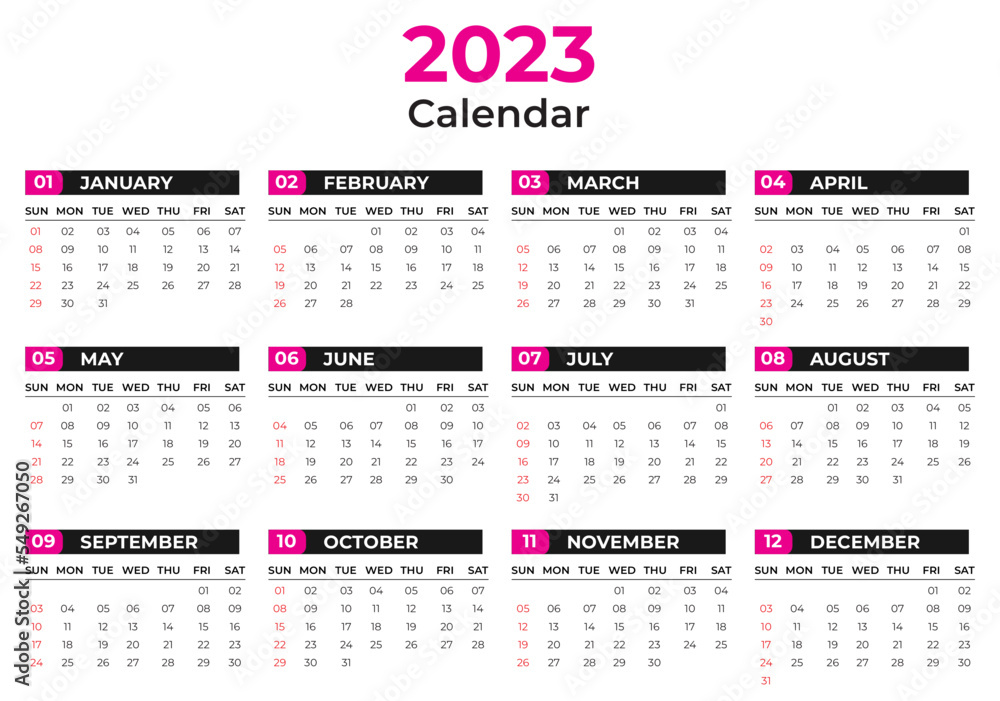 2023
Calendar

01 JANUARY

| SUN | MON | TUE | WED | THU | FRI | SAT |
|---|---|---|---|---|---|---|
| 01 | 02 | 03 | 04 | 05 | 06 | 07 |
| 08 | 09 | 10 | 11 | 12 | 13 | 14 |
| 15 | 16 | 17 | 18 | 19 | 20 | 21 |
| 22 | 23 | 24 | 25 | 26 | 27 | 28 |
| 29 | 30 | 31 | | | | |

02 FEBRUARY

| SUN | MON | TUE | WED | THU | FRI | SAT |
|---|---|---|---|---|---|---|
| | | | 01 | 02 | 03 | 04 |
| 05 | 06 | 07 | 08 | 09 | 10 | 11 |
| 12 | 13 | 14 | 15 | 16 | 17 | 18 |
| 19 | 20 | 21 | 22 | 23 | 24 | 25 |
| 26 | 27 | 28 | | | | |

03 MARCH

| SUN | MON | TUE | WED | THU | FRI | SAT |
|---|---|---|---|---|---|---|
| | | | 01 | 02 | 03 | 04 |
| 05 | 06 | 07 | 08 | 09 | 10 | 11 |
| 12 | 13 | 14 | 15 | 16 | 17 | 18 |
| 19 | 20 | 21 | 22 | 23 | 24 | 25 |
| 26 | 27 | 28 | 29 | 30 | 31 | |

04 APRIL

| SUN | MON | TUE | WED | THU | FRI | SAT |
|---|---|---|---|---|---|---|
| | | | | | | 01 |
| 02 | 03 | 04 | 05 | 06 | 07 | 08 |
| 09 | 10 | 11 | 12 | 13 | 14 | 15 |
| 16 | 17 | 18 | 19 | 20 | 21 | 22 |
| 23 | 24 | 25 | 26 | 27 | 28 | 29 |
| 30 | | | | | | |

05 MAY

| SUN | MON | TUE | WED | THU | FRI | SAT |
|---|---|---|---|---|---|---|
| | 01 | 02 | 03 | 04 | 05 | 06 |
| 07 | 08 | 09 | 10 | 11 | 12 | 13 |
| 14 | 15 | 16 | 17 | 18 | 19 | 20 |
| 21 | 22 | 23 | 24 | 25 | 26 | 27 |
| 28 | 29 | 30 | 31 | | | |

06 JUNE

| SUN | MON | TUE | WED | THU | FRI | SAT |
|---|---|---|---|---|---|---|
| | | | | 01 | 02 | 03 |
| 04 | 05 | 06 | 07 | 08 | 09 | 10 |
| 11 | 12 | 13 | 14 | 15 | 16 | 17 |
| 18 | 19 | 20 | 21 | 22 | 23 | 24 |
| 25 | 26 | 27 | 28 | 29 | 30 | |

07 JULY

| SUN | MON | TUE | WED | THU | FRI | SAT |
|---|---|---|---|---|---|---|
| | | | | | | 01 |
| 02 | 03 | 04 | 05 | 06 | 07 | 08 |
| 09 | 10 | 11 | 12 | 13 | 14 | 15 |
| 16 | 17 | 18 | 19 | 20 | 21 | 22 |
| 23 | 24 | 25 | 26 | 27 | 28 | 29 |
| 30 | 31 | | | | | |

08 AUGUST

| SUN | MON | TUE | WED | THU | FRI | SAT |
|---|---|---|---|---|---|---|
| | | 01 | 02 | 03 | 04 | 05 |
| 06 | 07 | 08 | 09 | 10 | 11 | 12 |
| 13 | 14 | 15 | 16 | 17 | 18 | 19 |
| 20 | 21 | 22 | 23 | 24 | 25 | 26 |
| 27 | 28 | 29 | 30 | 31 | | |

09 SEPTEMBER

| SUN | MON | TUE | WED | THU | FRI | SAT |
|---|---|---|---|---|---|---|
| | | | | | 01 | 02 |
| 03 | 04 | 05 | 06 | 07 | 08 | 09 |
| 10 | 11 | 12 | 13 | 14 | 15 | 16 |
| 17 | 18 | 19 | 20 | 21 | 22 | 23 |
| 24 | 25 | 26 | 27 | 28 | 29 | 30 |

10 OCTOBER

| SUN | MON | TUE | WED | THU | FRI | SAT |
|---|---|---|---|---|---|---|
| 01 | 02 | 03 | 04 | 05 | 06 | 07 |
| 08 | 09 | 10 | 11 | 12 | 13 | 14 |
| 15 | 16 | 17 | 18 | 19 | 20 | 21 |
| 22 | 23 | 24 | 25 | 26 | 27 | 28 |
| 29 | 30 | 31 | | | | |

11 NOVEMBER

| SUN | MON | TUE | WED | THU | FRI | SAT |
|---|---|---|---|---|---|---|
| | | | 01 | 02 | 03 | 04 |
| 05 | 06 | 07 | 08 | 09 | 10 | 11 |
| 12 | 13 | 14 | 15 | 16 | 17 | 18 |
| 19 | 20 | 21 | 22 | 23 | 24 | 25 |
| 26 | 27 | 28 | 29 | 30 | | |

12 DECEMBER

| SUN | MON | TUE | WED | THU | FRI | SAT |
|---|---|---|---|---|---|---|
| | | | | | 01 | 02 |
| 03 | 04 | 05 | 06 | 07 | 08 | 09 |
| 10 | 11 | 12 | 13 | 14 | 15 | 16 |
| 17 | 18 | 19 | 20 | 21 | 22 | 23 |
| 24 | 25 | 26 | 27 | 28 | 29 | 30 |
| 31 | | | | | | |

Adobe Stock | #549267050